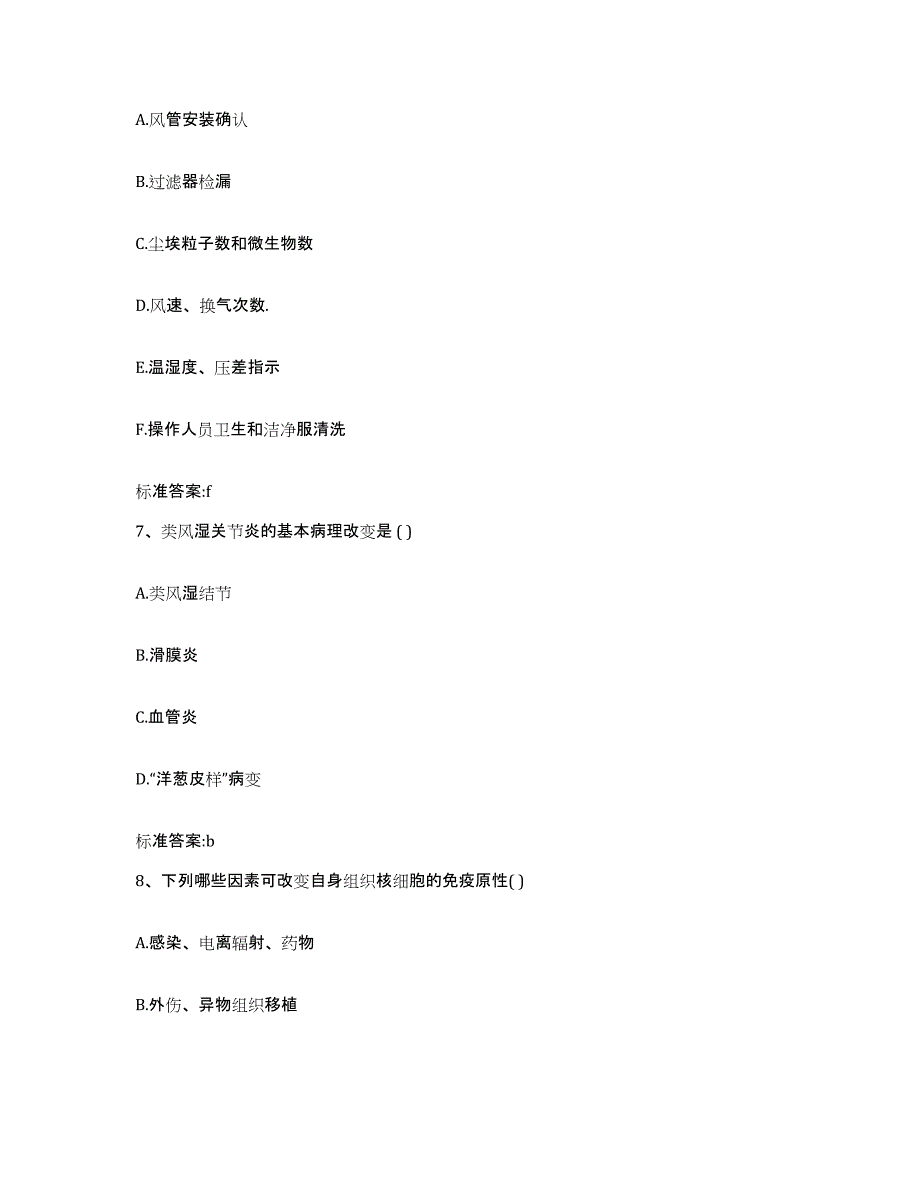 A.风管安装确认

B.过滤器检漏

C.尘埃粒子数和微生物数

D.风速、换气次数.

E.温湿度、压差指示

F.操作人员卫生和洁净服清洗

标准答案:f

7、类风湿关节炎的基本病理改变是 ( )

A.类风湿结节

B.滑膜炎

C.血管炎

D.“洋葱皮样”病变

标准答案:b

8、下列哪些因素可改变自身组织核细胞的免疫原性( )

A.感染、电离辐射、药物

B.外伤、异物组织移植